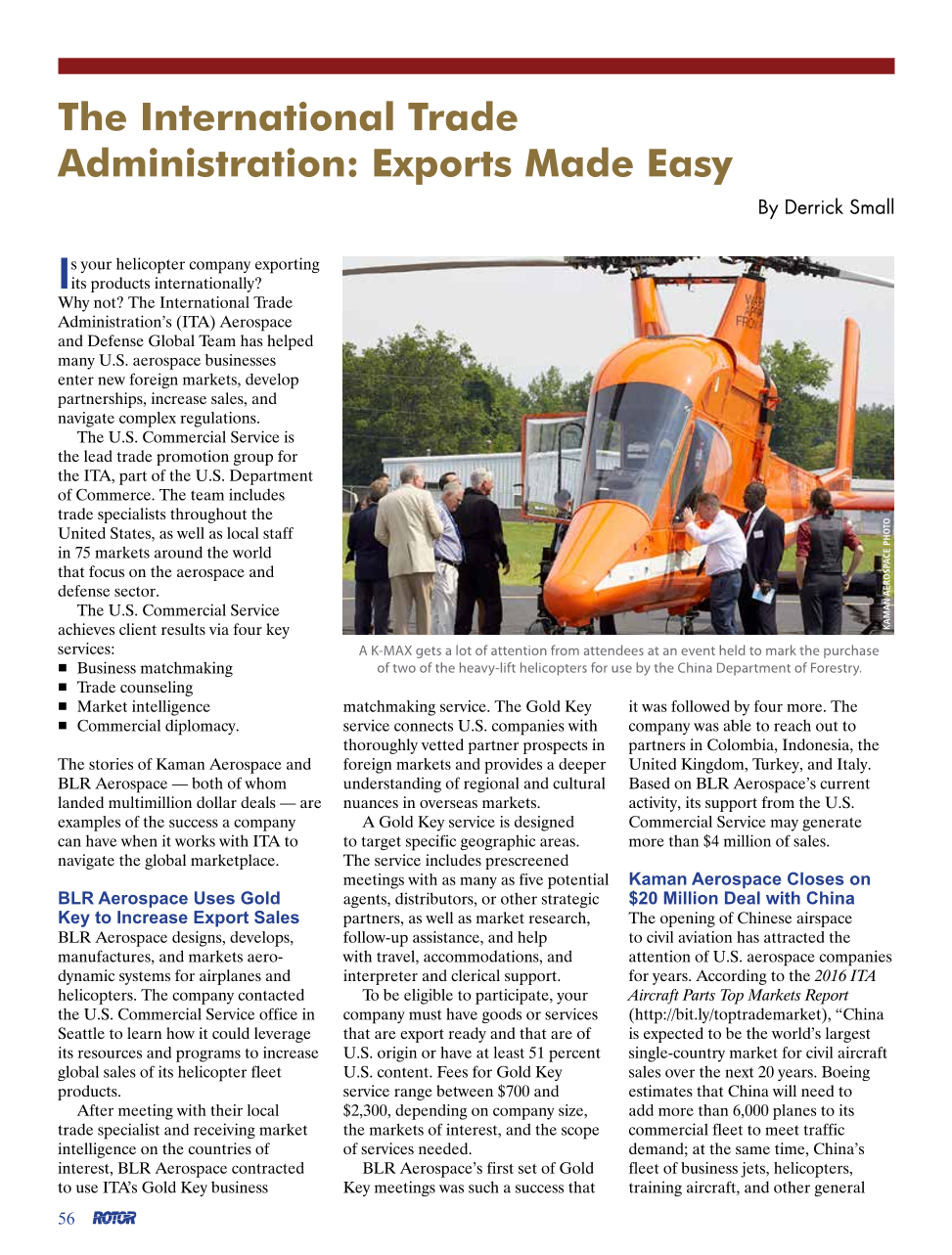 The International Trade Administration: Exports Made Easy

By Derrick Small

Is your helicopter company exporting its products internationally? Why not? The International Trade Administration's (ITA) Aerospace and Defense Global Team has helped many U.S. aerospace businesses enter new foreign markets, develop partnerships, increase sales, and navigate complex regulations.

The U.S. Commercial Service is the lead trade promotion group for the ITA, part of the U.S. Department of Commerce. The team includes trade specialists throughout the United States, as well as local staff in 75 markets around the world that focus on the aerospace and defense sector.

The U.S. Commercial Service achieves client results via four key services:

■ Business matchmaking
■ Trade counseling
■ Market intelligence
■ Commercial diplomacy.

The stories of Kaman Aerospace and BLR Aerospace — both of whom landed multimillion dollar deals — are examples of the success a company can have when it works with ITA to navigate the global marketplace.

BLR Aerospace Uses Gold Key to Increase Export Sales

BLR Aerospace designs, develops, manufactures, and markets aerodynamic systems for airplanes and helicopters. The company contacted the U.S. Commercial Service office in Seattle to learn how it could leverage its resources and programs to increase global sales of its helicopter fleet products.

After meeting with their local trade specialist and receiving market intelligence on the countries of interest, BLR Aerospace contracted to use ITA's Gold Key business

KAMAN AEROSPACE PHOTO

A K-MAX gets a lot of attention from attendees at an event held to mark the purchase of two of the heavy-lift helicopters for use by the China Department of Forestry.

matchmaking service. The Gold Key service connects U.S. companies with thoroughly vetted partner prospects in foreign markets and provides a deeper understanding of regional and cultural nuances in overseas markets.

A Gold Key service is designed to target specific geographic areas. The service includes prescreened meetings with as many as five potential agents, distributors, or other strategic partners, as well as market research, follow-up assistance, and help with travel, accommodations, and interpreter and clerical support.

To be eligible to participate, your company must have goods or services that are export ready and that are of U.S. origin or have at least 51 percent U.S. content. Fees for Gold Key service range between $700 and $2,300, depending on company size, the markets of interest, and the scope of services needed.

BLR Aerospace's first set of Gold Key meetings was such a success that it was followed by four more. The company was able to reach out to partners in Colombia, Indonesia, the United Kingdom, Turkey, and Italy. Based on BLR Aerospace's current activity, its support from the U.S. Commercial Service may generate more than $4 million of sales.

Kaman Aerospace Closes on $20 Million Deal with China

The opening of Chinese airspace to civil aviation has attracted the attention of U.S. aerospace companies for years. According to the 2016 ITA Aircraft Parts Top Markets Report (http://bit.ly/toptrademarket), "China is expected to be the world's largest single-country market for civil aircraft sales over the next 20 years. Boeing estimates that China will need to add more than 6,000 planes to its commercial fleet to meet traffic demand; at the same time, China's fleet of business jets, helicopters, training aircraft, and other general

56 ROTOR